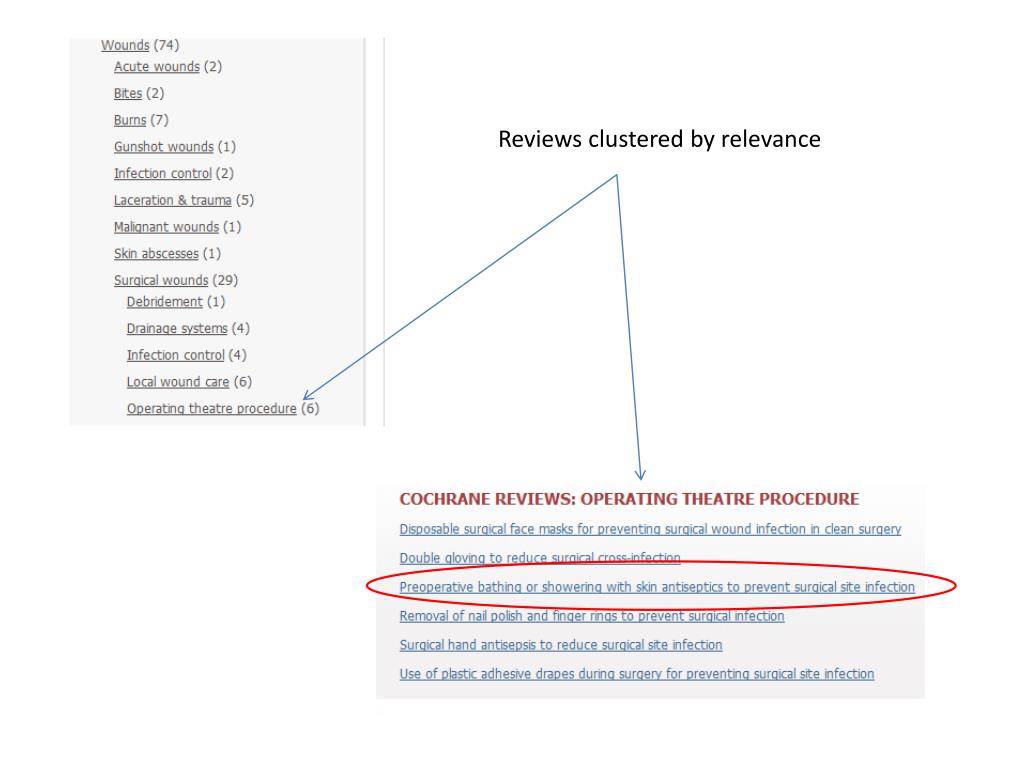 Wounds (74)
Acute wounds (2)
Bites (2)
Burns (7)
Gunshot wounds (1)
Infection control (2)
Laceration & trauma (5)
Malignant wounds (1)
Skin abscesses (1)
Surgical wounds (29)
Debridement (1)
Drainage systems (4)
Infection control (4)
Local wound care (6)
Operating theatre procedure (6)

Reviews clustered by relevance

COCHRANE REVIEWS: OPERATING THEATRE PROCEDURE
Disposable surgical face masks for preventing surgical wound infection in clean surgery
Double gloving to reduce surgical cross-infection
Preoperative bathing or showering with skin antiseptics to prevent surgical site infection
Removal of nail polish and finger rings to prevent surgical infection
Surgical hand antisepsis to reduce surgical site infection
Use of plastic adhesive drapes during surgery for preventing surgical site infection